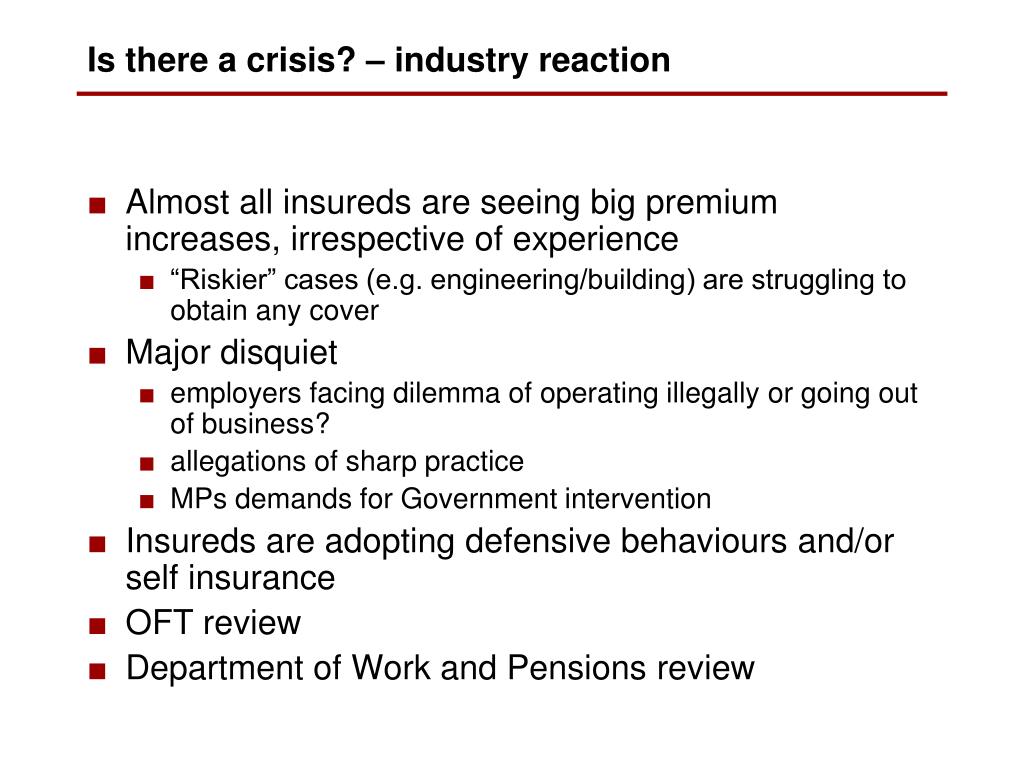 Is there a crisis? – industry reaction

■ Almost all insureds are seeing big premium increases, irrespective of experience
■ “Riskier” cases (e.g. engineering/building) are struggling to obtain any cover
■ Major disquiet
■ employers facing dilemma of operating illegally or going out of business?
■ allegations of sharp practice
■ MPs demands for Government intervention
■ Insureds are adopting defensive behaviours and/or self insurance
■ OFT review
■ Department of Work and Pensions review